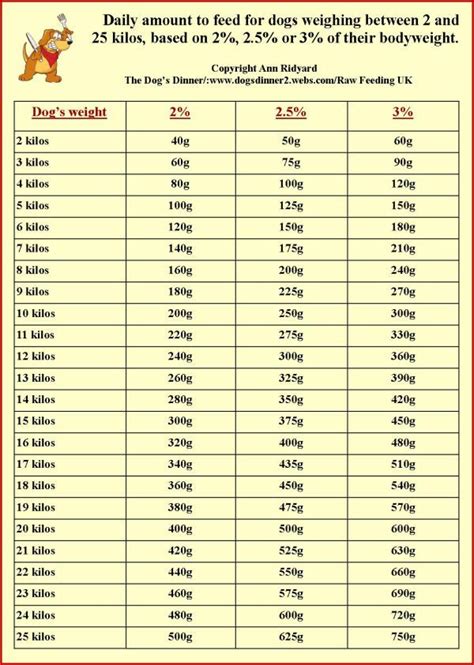 Daily amount to feed for dogs weighing between 2 and 25 kilos, based on 2%, 2.5% or 3% of their bodyweight.

Copyright Ann Ridyard
The Dog's Dinner/:www.dogsdinner2.webs.com/Raw Feeding UK

| Dog's weight | 2% | 2.5% | 3% |
|---|---|---|---|
| 2 kilos | 40g | 50g | 60g |
| 3 kilos | 60g | 75g | 90g |
| 4 kilos | 80g | 100g | 120g |
| 5 kilos | 100g | 125g | 150g |
| 6 kilos | 120g | 150g | 180g |
| 7 kilos | 140g | 175g | 210g |
| 8 kilos | 160g | 200g | 240g |
| 9 kilos | 180g | 225g | 270g |
| 10 kilos | 200g | 250g | 300g |
| 11 kilos | 220g | 275g | 330g |
| 12 kilos | 240g | 300g | 360g |
| 13 kilos | 260g | 325g | 390g |
| 14 kilos | 280g | 350g | 420g |
| 15 kilos | 300g | 375g | 450g |
| 16 kilos | 320g | 400g | 480g |
| 17 kilos | 340g | 435g | 510g |
| 18 kilos | 360g | 450g | 540g |
| 19 kilos | 380g | 475g | 570g |
| 20 kilos | 400g | 500g | 600g |
| 21 kilos | 420g | 525g | 630g |
| 22 kilos | 440g | 550g | 660g |
| 23 kilos | 460g | 575g | 690g |
| 24 kilos | 480g | 600g | 720g |
| 25 kilos | 500g | 625g | 750g |